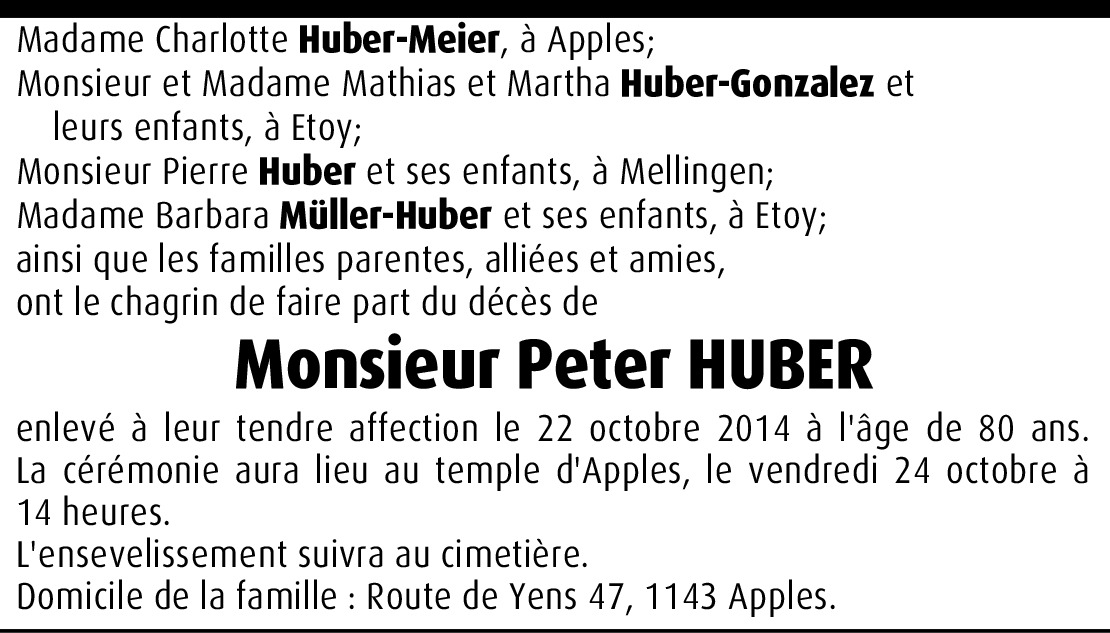 Madame Charlotte Huber-Meier, à Apples;
Monsieur et Madame Mathias et Martha Huber-Gonzalez et leurs enfants, à Etoy;
Monsieur Pierre Huber et ses enfants, à Mellingen;
Madame Barbara Müller-Huber et ses enfants, à Etoy;
ainsi que les familles parentes, alliées et amies,
ont le chagrin de faire part du décès de

Monsieur Peter HUBER

enlevé à leur tendre affection le 22 octobre 2014 à l'âge de 80 ans.
La cérémonie aura lieu au temple d'Apples, le vendredi 24 octobre à 14 heures.
L'ensevelissement suivra au cimetière.
Domicile de la famille : Route de Yens 47, 1143 Apples.